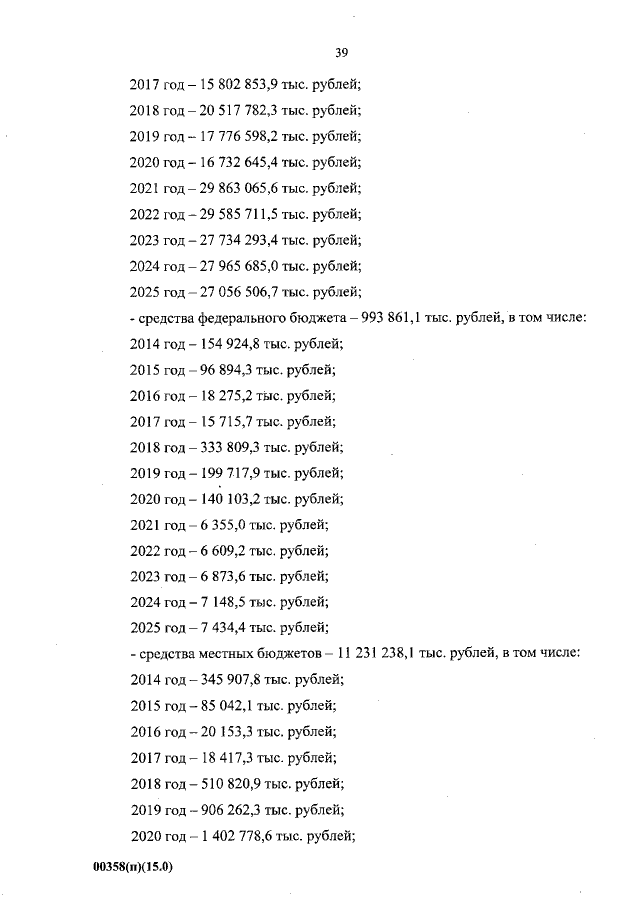 39

2017 год – 15 802 853,9 тыс. рублей;

2018 год – 20 517 782,3 тыс. рублей;

2019 год – 17 776 598,2 тыс. рублей;

2020 год – 16 732 645,4 тыс. рублей;

2021 год – 29 863 065,6 тыс. рублей;

2022 год – 29 585 711,5 тыс. рублей;

2023 год – 27 734 293,4 тыс. рублей;

2024 год – 27 965 685,0 тыс. рублей;

2025 год – 27 056 506,7 тыс. рублей;

- средства федерального бюджета – 993 861,1 тыс. рублей, в том числе:

2014 год – 154 924,8 тыс. рублей;

2015 год – 96 894,3 тыс. рублей;

2016 год – 18 275,2 тыс. рублей;

2017 год – 15 715,7 тыс. рублей;

2018 год – 333 809,3 тыс. рублей;

2019 год – 199 717,9 тыс. рублей;

2020 год – 140 103,2 тыс. рублей;

2021 год – 6 355,0 тыс. рублей;

2022 год – 6 609,2 тыс. рублей;

2023 год – 6 873,6 тыс. рублей;

2024 год – 7 148,5 тыс. рублей;

2025 год – 7 434,4 тыс. рублей;

- средства местных бюджетов – 11 231 238,1 тыс. рублей, в том числе:

2014 год – 345 907,8 тыс. рублей;

2015 год – 85 042,1 тыс. рублей;

2016 год – 20 153,3 тыс. рублей;

2017 год – 18 417,3 тыс. рублей;

2018 год – 510 820,9 тыс. рублей;

2019 год – 906 262,3 тыс. рублей;

2020 год – 1 402 778,6 тыс. рублей;

00358(п)(15.0)